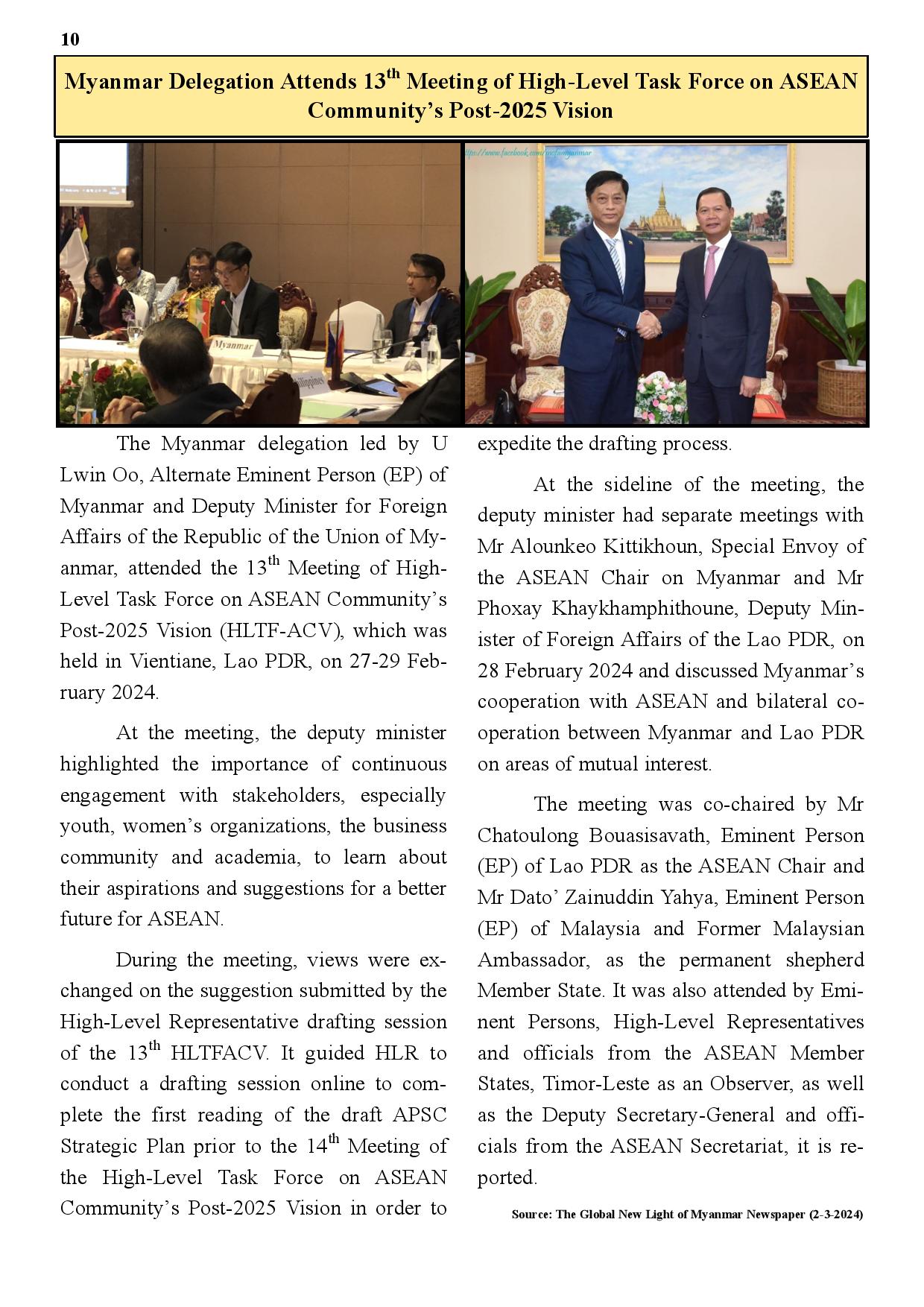 10

Myanmar Delegation Attends 13$^{th}$ Meeting of High-Level Task Force on ASEAN Community's Post-2025 Vision

Myanmar

Philippines

http://www.facebook.com/mofamyanmar

The Myanmar delegation led by U Lwin Oo, Alternate Eminent Person (EP) of Myanmar and Deputy Minister for Foreign Affairs of the Republic of the Union of Myanmar, attended the 13$^{th}$ Meeting of High-Level Task Force on ASEAN Community's Post-2025 Vision (HLTF-ACV), which was held in Vientiane, Lao PDR, on 27-29 February 2024.

At the meeting, the deputy minister highlighted the importance of continuous engagement with stakeholders, especially youth, women's organizations, the business community and academia, to learn about their aspirations and suggestions for a better future for ASEAN.

During the meeting, views were exchanged on the suggestion submitted by the High-Level Representative drafting session of the 13$^{th}$ HLTFACV. It guided HLR to conduct a drafting session online to complete the first reading of the draft APSC Strategic Plan prior to the 14$^{th}$ Meeting of the High-Level Task Force on ASEAN Community's Post-2025 Vision in order to expedite the drafting process.

At the sideline of the meeting, the deputy minister had separate meetings with Mr Alounkeo Kittikhoun, Special Envoy of the ASEAN Chair on Myanmar and Mr Phoxay Khaykhamphithoune, Deputy Minister of Foreign Affairs of the Lao PDR, on 28 February 2024 and discussed Myanmar's cooperation with ASEAN and bilateral cooperation between Myanmar and Lao PDR on areas of mutual interest.

The meeting was co-chaired by Mr Chatoulong Bouasisavath, Eminent Person (EP) of Lao PDR as the ASEAN Chair and Mr Dato' Zainuddin Yahya, Eminent Person (EP) of Malaysia and Former Malaysian Ambassador, as the permanent shepherd Member State. It was also attended by Eminent Persons, High-Level Representatives and officials from the ASEAN Member States, Timor-Leste as an Observer, as well as the Deputy Secretary-General and officials from the ASEAN Secretariat, it is reported.

Source: The Global New Light of Myanmar Newspaper (2-3-2024)